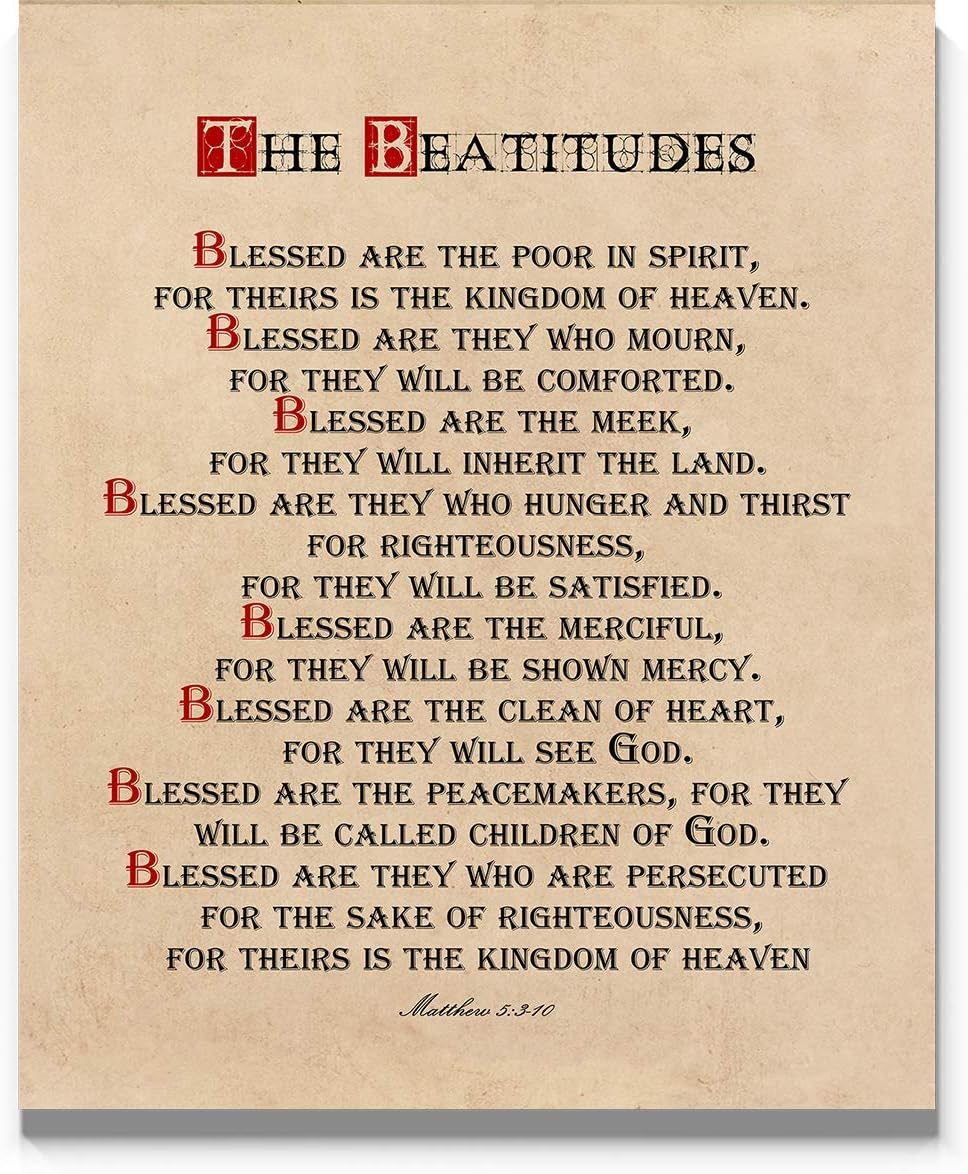 THE BEATITUDES

BLESSED ARE THE POOR IN SPIRIT, FOR THEIRS IS THE KINGDOM OF HEAVEN.
BLESSED ARE THEY WHO MOURN, FOR THEY WILL BE COMFORTED.
BLESSED ARE THE MEEK, FOR THEY WILL INHERIT THE LAND.
BLESSED ARE THEY WHO HUNGER AND THIRST FOR RIGHTEOUSNESS, FOR THEY WILL BE SATISFIED.
BLESSED ARE THE MERCIFUL, FOR THEY WILL BE SHOWN MERCY.
BLESSED ARE THE CLEAN OF HEART, FOR THEY WILL SEE GOD.
BLESSED ARE THE PEACEMAKERS, FOR THEY WILL BE CALLED CHILDREN OF GOD.
BLESSED ARE THEY WHO ARE PERSECUTED FOR THE SAKE OF RIGHTEOUSNESS, FOR THEIRS IS THE KINGDOM OF HEAVEN

Matthew 5:3-10